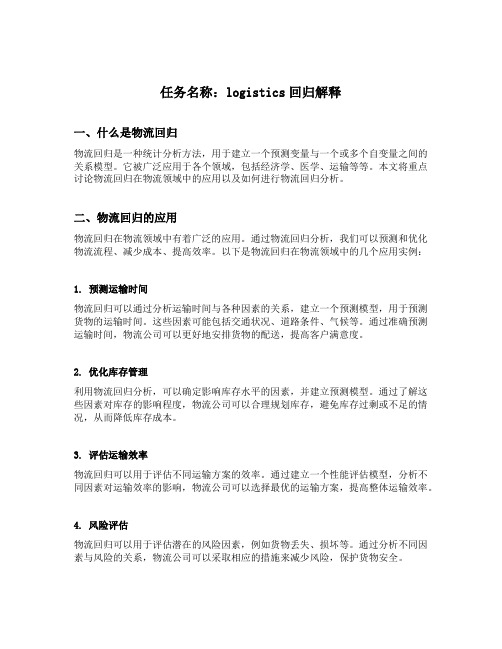 任务名称：logistics 回归解释

一、什么是物流回归

物流回归是一种统计分析方法，用于建立一个预测变量与一个或多个自变量之间的关系模型。它被广泛应用于各个领域，包括经济学、医学、运输等等。本文将重点讨论物流回归在物流领域中的应用以及如何进行物流回归分析。

二、物流回归的应用

物流回归在物流领域中有着广泛的应用。通过物流回归分析，我们可以预测和优化物流流程、减少成本、提高效率。以下是物流回归在物流领域中的几个应用实例：

1. 预测运输时间

物流回归可以通过分析运输时间与各种因素的关系，建立一个预测模型，用于预测货物的运输时间。这些因素可能包括交通状况、道路条件、气候等。通过准确预测运输时间，物流公司可以更好地安排货物的配送，提高客户满意度。

2. 优化库存管理

利用物流回归分析，可以确定影响库存水平的因素，并建立预测模型。通过了解这些因素对库存的影响程度，物流公司可以合理规划库存，避免库存过剩或不足的情况，从而降低库存成本。

3. 评估运输效率

物流回归可以用于评估不同运输方案的效率。通过建立一个性能评估模型，分析不同因素对运输效率的影响，物流公司可以选择最优的运输方案，提高整体运输效率。

4. 风险评估

物流回归可以用于评估潜在的风险因素，例如货物丢失、损坏等。通过分析不同因素与风险的关系，物流公司可以采取相应的措施来减少风险，保护货物安全。